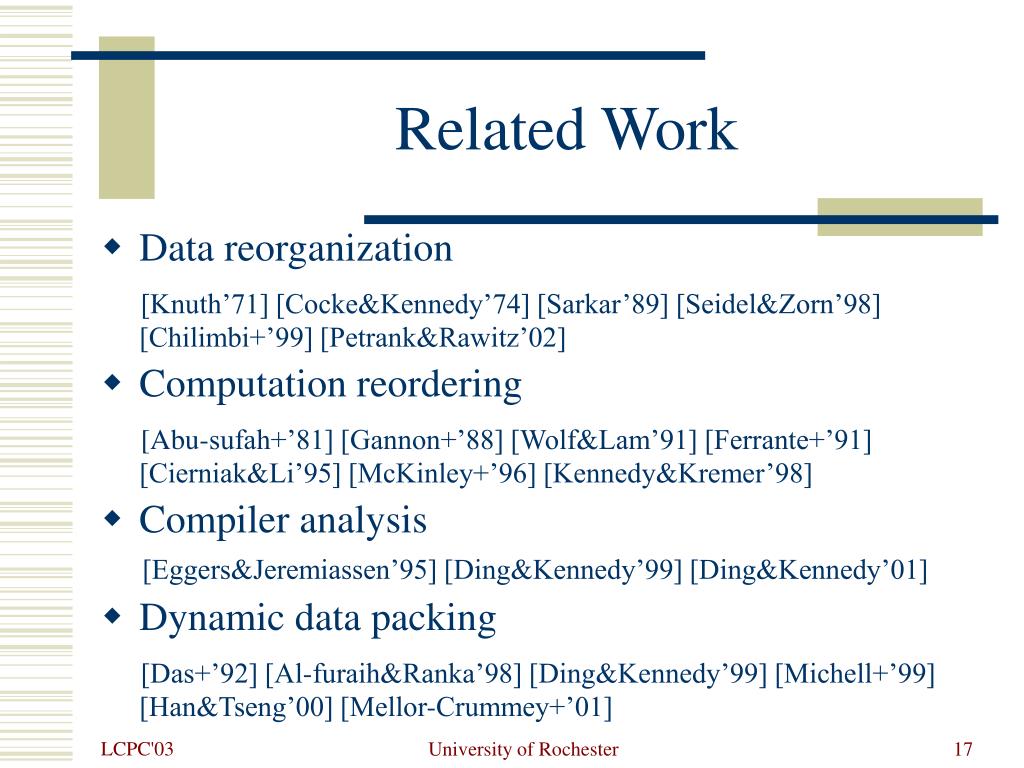 Related Work

Data reorganization

[Knuth’71] [Cocke&Kennedy’74] [Sarkar’89] [Seidel&Zorn’98] [Chilimbi+’99] [Petrank&Rawitz’02]

Computation reordering

[Abu-sufah+’81] [Gannon+’88] [Wolf&Lam’91] [Ferrante+’91] [Cierniak&Li’95] [McKinley+’96] [Kennedy&Kremer’98]

Compiler analysis

[Eggers&Jeremiassen’95] [Ding&Kennedy’99] [Ding&Kennedy’01]

Dynamic data packing

[Das+’92] [Al-furaih&Ranka’98] [Ding&Kennedy’99] [Michell+’99] [Han&Tseng’00] [Mellor-Crummey+’01]

LCPC'03

University of Rochester

17